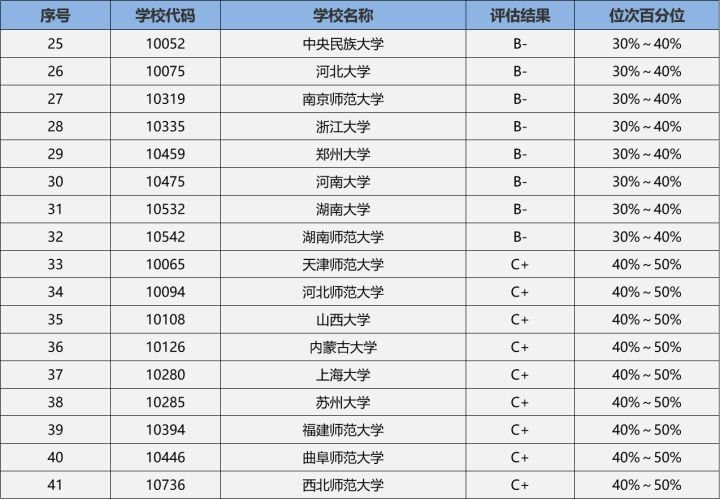 | 序号 | 学校代码 | 学校名称 | 评估结果 | 位次百分位 |
|---|---|---|---|---|
| 25 | 10052 | 中央民族大学 | B- | 30%～40% |
| 26 | 10075 | 河北大学 | B- | 30%～40% |
| 27 | 10319 | 南京师范大学 | B- | 30%～40% |
| 28 | 10335 | 浙江大学 | B- | 30%～40% |
| 29 | 10459 | 郑州大学 | B- | 30%～40% |
| 30 | 10475 | 河南大学 | B- | 30%～40% |
| 31 | 10532 | 湖南大学 | B- | 30%～40% |
| 32 | 10542 | 湖南师范大学 | B- | 30%～40% |
| 33 | 10065 | 天津师范大学 | C+ | 40%～50% |
| 34 | 10094 | 河北师范大学 | C+ | 40%～50% |
| 35 | 10108 | 山西大学 | C+ | 40%～50% |
| 36 | 10126 | 内蒙古大学 | C+ | 40%～50% |
| 37 | 10280 | 上海大学 | C+ | 40%～50% |
| 38 | 10285 | 苏州大学 | C+ | 40%～50% |
| 39 | 10394 | 福建师范大学 | C+ | 40%～50% |
| 40 | 10446 | 曲阜师范大学 | C+ | 40%～50% |
| 41 | 10736 | 西北师范大学 | C+ | 40%～50% |